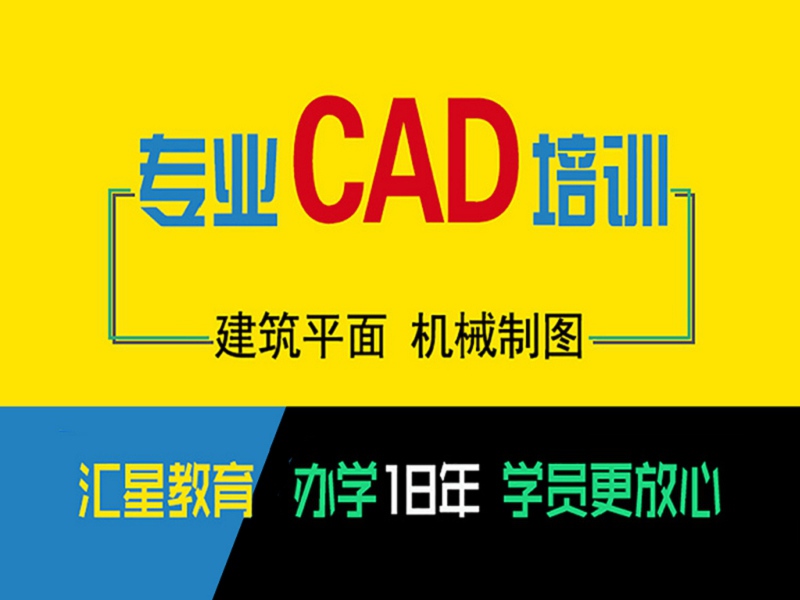 专业CAD培训

建筑平面 机械制图

汇星教育 办学18年 学员更放心